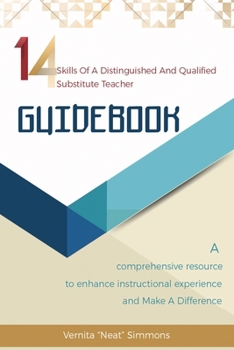 14 Skills Of A Distinguished And Qualified Substitute Teacher

GUIDEBOOK

A comprehensive resource to enhance instructional experience and Make A Difference

Vernita "Neat" Simmons